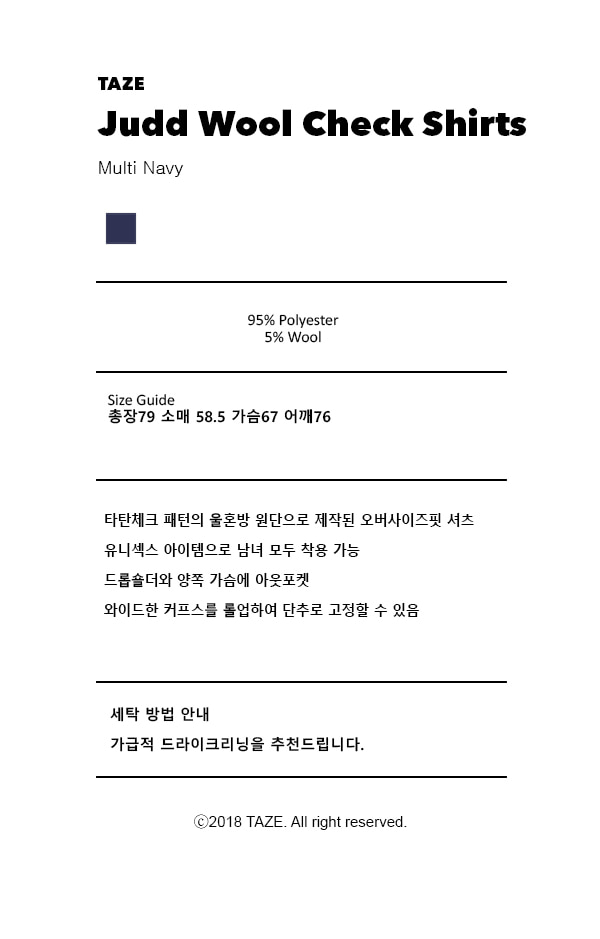 TAZE
Judd Wool Check Shirts
Multi Navy

95% Polyester
5% Wool

Size Guide
총장79 소매 58.5 가슴67 어깨76

타탄체크 패턴의 울혼방 원단으로 제작된 오버사이즈핏 셔츠
유니섹스 아이템으로 남녀 모두 착용 가능
드롭숄더와 양쪽 가슴에 아웃포켓
와이드한 커프스를 롤업하여 단추로 고정할 수 있음

세탁 방법 안내
가급적 드라이크리닝을 추천드립니다.

ⓒ2018 TAZE. All right reserved.